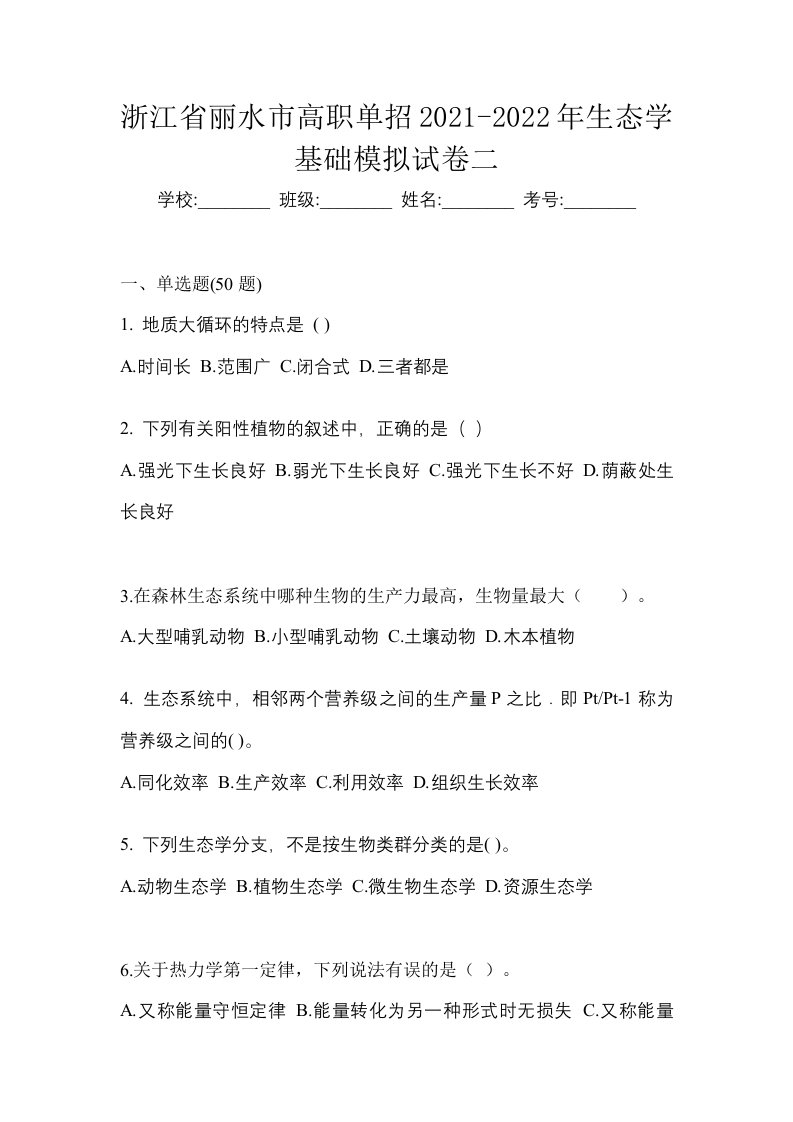 浙江省丽水市高职单招2021-2022年生态学基础模拟试卷二

学校:________ 班级:________ 姓名:________ 考号:________

一、单选题(50 题)

1. 地质大循环的特点是 ( )

A.时间长 B.范围广 C.闭合式 D.三者都是

2. 下列有关阳性植物的叙述中，正确的是（ ）

A.强光下生长良好 B.弱光下生长良好 C.强光下生长不好 D.荫蔽处生长良好

3.在森林生态系统中哪种生物的生产力最高，生物量最大（　　）。

A.大型哺乳动物 B.小型哺乳动物 C.土壤动物 D.木本植物

4. 生态系统中，相邻两个营养级之间的生产量 P 之比．即 Pt/Pt-1 称为营养级之间的( )。

A.同化效率 B.生产效率 C.利用效率 D.组织生长效率

5. 下列生态学分支，不是按生物类群分类的是( )。

A.动物生态学 B.植物生态学 C.微生物生态学 D.资源生态学

6.关于热力学第一定律，下列说法有误的是（ ）。

A.又称能量守恒定律 B.能量转化为另一种形式时无损失 C.又称能量